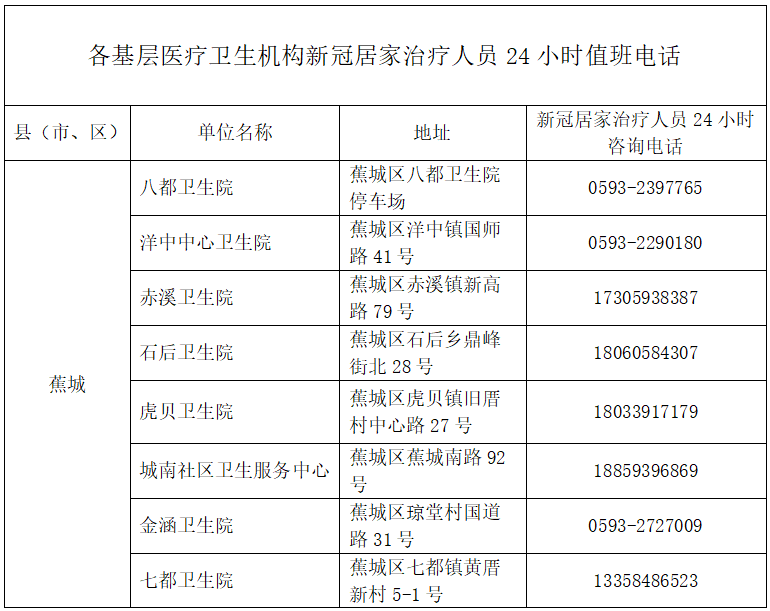 各基层医疗卫生机构新冠居家治疗人员24小时值班电话

| 县（市、区） | 单位名称 | 地址 | 新冠居家治疗人员24小时咨询电话 |
|---|---|---|---|
| 蕉城 | 八都卫生院 | 蕉城区八都卫生院停车场 | 0593-2397765 |
| | 洋中中心卫生院 | 蕉城区洋中镇国师路41号 | 0593-2290180 |
| | 赤溪卫生院 | 蕉城区赤溪镇新高路79号 | 17305938387 |
| | 石后卫生院 | 蕉城区石后乡鼎峰街北28号 | 18060584307 |
| | 虎贝卫生院 | 蕉城区虎贝镇旧厝村中心路27号 | 18033917179 |
| | 城南社区卫生服务中心 | 蕉城区蕉城南路92号 | 18859396869 |
| | 金涵卫生院 | 蕉城区琼堂村国道路31号 | 0593-2727009 |
| | 七都卫生院 | 蕉城区七都镇黄厝新村5-1号 | 13358486523 |